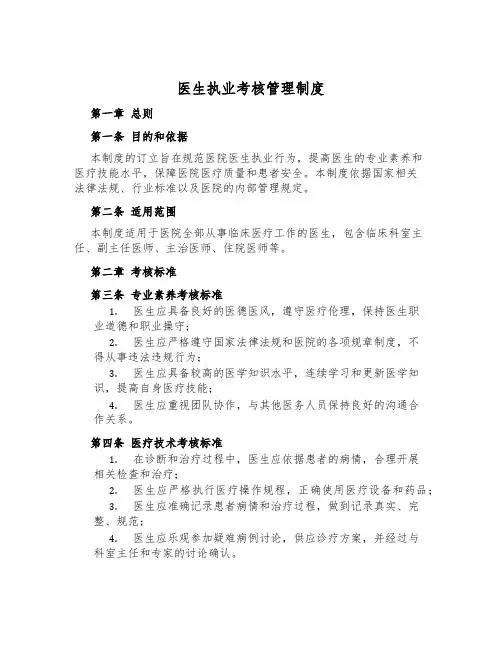 医生执业考核管理制度

第一章 总则

第一条 目的和依据

本制度的订立旨在规范医院医生执业行为，提高医生的专业素养和医疗技能水平，保障医院医疗质量和患者安全。本制度依据国家相关法律法规、行业标准以及医院的内部管理规定。

第二条 适用范围

本制度适用于医院全部从事临床医疗工作的医生，包含临床科室主任、副主任医师、主治医师、住院医师等。

第二章 考核标准

第三条 专业素养考核标准

1. 医生应具备良好的医德医风，遵守医疗伦理，保持医生职业道德和职业操守；

2. 医生应严格遵守国家法律法规和医院的各项规章制度，不得从事违法违规行为；

3. 医生应具备较高的医学知识水平，连续学习和更新医学知识，提高自身医疗技能；

4. 医生应重视团队协作，与其他医务人员保持良好的沟通合作关系。

第四条 医疗技术考核标准

1. 在诊断和治疗过程中，医生应依据患者的病情，合理开展相关检查和治疗；

2. 医生应严格执行医疗操作规程，正确使用医疗设备和药品；

3. 医生应准确记录患者病情和治疗过程，做到记录真实、完整、规范；

4. 医生应乐观参加疑难病例讨论，供应诊疗方案，并经过与科室主任和专家的讨论确认。